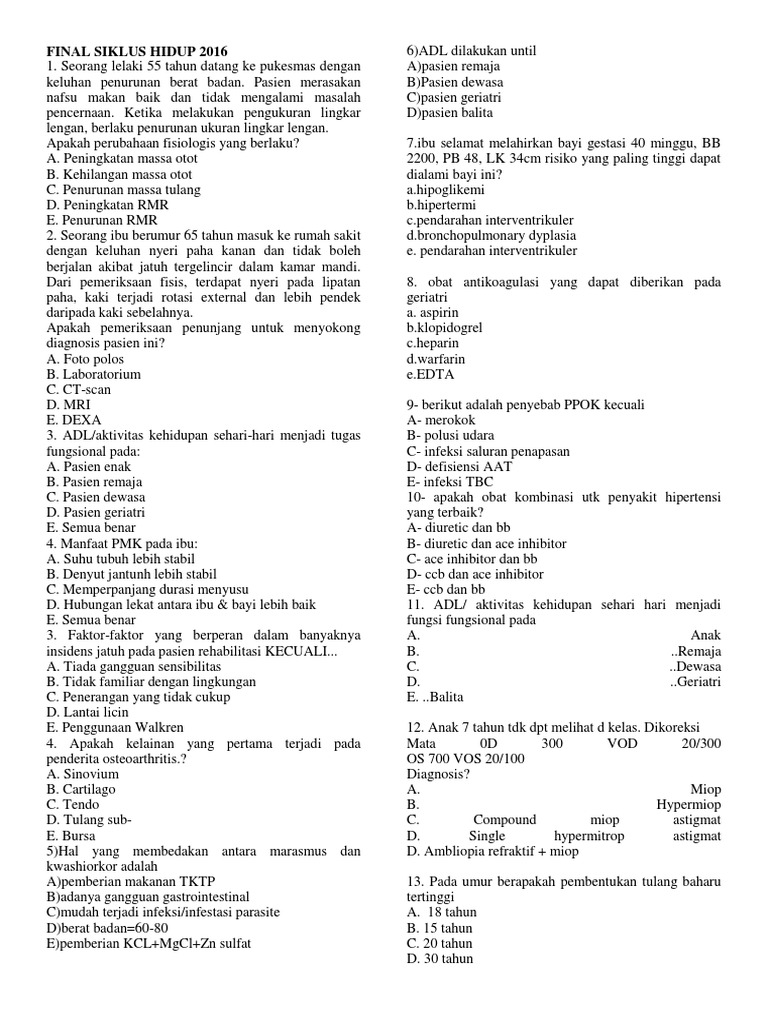 FINAL SIKLUS HIDUP 2016
1. Seorang lelaki 55 tahun datang ke pukesmas dengan keluhan penurunan berat badan. Pasien merasakan nafsu makan baik dan tidak mengalami masalah pencernaan. Ketika melakukan pengukuran lingkar lengan, berlaku penurunan ukuran lingkar lengan.
Apakah perubahaan fisiologis yang berlaku?
A. Peningkatan massa otot
B. Kehilangan massa otot
C. Penurunan massa tulang
D. Peningkatan RMR
E. Penurunan RMR
2. Seorang ibu berumur 65 tahun masuk ke rumah sakit dengan keluhan nyeri paha kanan dan tidak boleh berjalan akibat jatuh tergelincir dalam kamar mandi. Dari pemeriksaan fisis, terdapat nyeri pada lipatan paha, kaki terjadi rotasi external dan lebih pendek daripada kaki sebelahnya.
Apakah pemeriksaan penunjang untuk menyokong diagnosis pasien ini?
A. Foto polos
B. Laboratorium
C. CT-scan
D. MRI
E. DEXA
3. ADL/aktivitas kehidupan sehari-hari menjadi tugas fungsional pada:
A. Pasien enak
B. Pasien remaja
C. Pasien dewasa
D. Pasien geriatri
E. Semua benar
4. Manfaat PMK pada ibu:
A. Suhu tubuh lebih stabil
B. Denyut jantunh lebih stabil
C. Memperpanjang durasi menyusu
D. Hubungan lekat antara ibu & bayi lebih baik
E. Semua benar
3. Faktor-faktor yang berperan dalam banyaknya insidens jatuh pada pasien rehabilitasi KECUALI...
A. Tiada gangguan sensibilitas
B. Tidak familiar dengan lingkungan
C. Penerangan yang tidak cukup
D. Lantai licin
E. Penggunaan Walkren
4. Apakah kelainan yang pertama terjadi pada penderita osteoarthritis.?
A. Sinovium
B. Cartilago
C. Tendo
D. Tulang sub-
E. Bursa
5)Hal yang membedakan antara marasmus dan kwashiorkor adalah
A)pemberian makanan TKTP
B)adanya gangguan gastrointestinal
C)mudah terjadi infeksi/infestasi parasite
D)berat badan=60-80
E)pemberian KCL+MgCl+Zn sulfat

6)ADL dilakukan until
A)pasien remaja
B)Pasien dewasa
C)pasien geriatri
D)pasien balita

7.ibu selamat melahirkan bayi gestasi 40 minggu, BB 2200, PB 48, LK 34cm risiko yang paling tinggi dapat dialami bayi ini?
a.hipoglikemi
b.hipertermi
c.pendarahan interventrikuler
d.bronchopulmonary dyplasia
e. pendarahan interventrikuler

8. obat antikoagulasi yang dapat diberikan pada geriatri
a. aspirin
b.klopidogrel
c.heparin
d.warfarin
e.EDTA

9- berikut adalah penyebab PPOK kecuali
A- merokok
B- polusi udara
C- infeksi saluran penapasan
D- defisiensi AAT
E- infeksi TBC
10- apakah obat kombinasi utk penyakit hipertensi yang terbaik?
A- diuretic dan bb
B- diuretic dan ace inhibitor
C- ace inhibitor dan bb
D- ccb dan ace inhibitor
E- ccb dan bb
11. ADL/ aktivitas kehidupan sehari hari menjadi fungsi fungsional pada
A. Anak
B. ..Remaja
C. ..Dewasa
D. ..Geriatri
E. ..Balita

12. Anak 7 tahun tdk dpt melihat d kelas. Dikoreksi Mata 0D 300 VOD 20/300 OS 700 VOS 20/100
Diagnosis?
A. Miop
B. Hypermiop
C. Compound miop astigmat
D. Single hypermitrop astigmat
D. Ambliopia refraktif + miop

13. Pada umur berapakah pembentukan tulang baharu tertinggi
A. 18 tahun
B. 15 tahun
C. 20 tahun
D. 30 tahun